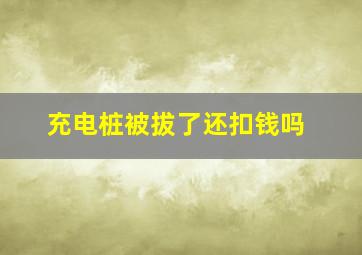 充电桩被拔了还扣钱吗